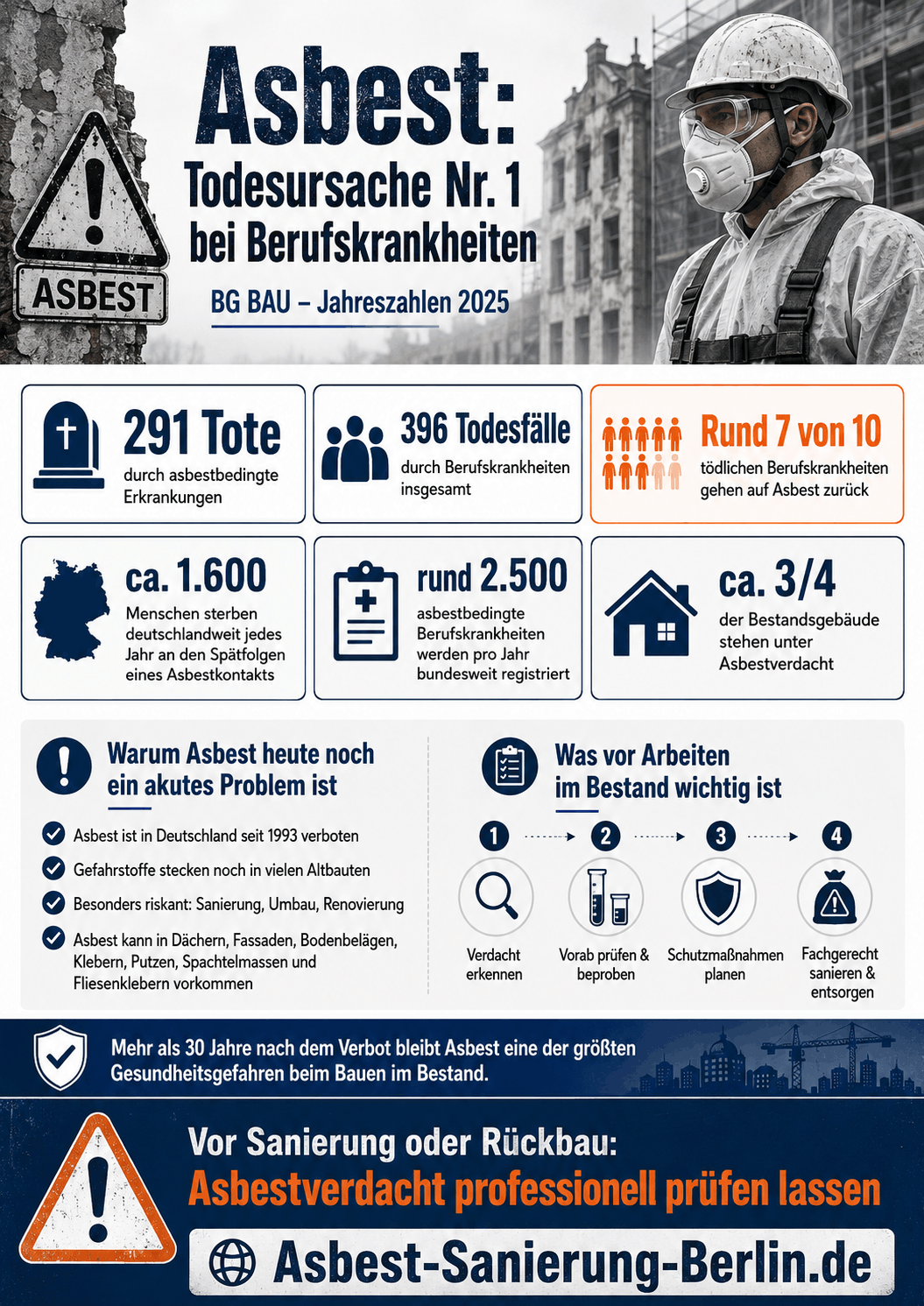 ASBEST

Asbest:
Todesursache Nr. 1 bei Berufskrankheiten

BG BAU – Jahreszahlen 2025

291 Tote
durch asbestbedingte Erkrankungen

396 Todesfälle
durch Berufskrankheiten insgesamt

Rund 7 von 10
tödlichen Berufskrankheiten gehen auf Asbest zurück

ca. 1.600
Menschen sterben deutschlandweit jedes Jahr an den Spätfolgen eines Asbestkontakts

rund 2.500
asbestbedingte Berufskrankheiten werden pro Jahr bundesweit registriert

ca. 3/4
der Bestandsgebäude stehen unter Asbestverdacht

Warum Asbest heute noch ein akutes Problem ist

Asbest ist in Deutschland seit 1993 verboten

Gefahrstoffe stecken noch in vielen Altbauten

Besonders riskant: Sanierung, Umbau, Renovierung

Asbest kann in Dächern, Fassaden, Bodenbelägen, Klebern, Putzen, Spachtelmassen und Fliesenklebern vorkommen

Was vor Arbeiten im Bestand wichtig ist

1 Verdacht erkennen
2 Vorab prüfen & beproben
3 Schutzmaßnahmen planen
4 Fachgerecht sanieren & entsorgen

Mehr als 30 Jahre nach dem Verbot bleibt Asbest eine der größten Gesundheitsgefahren beim Bauen im Bestand.

Vor Sanierung oder Rückbau:
Asbestverdacht professionell prüfen lassen

Asbest-Sanierung-Berlin.de